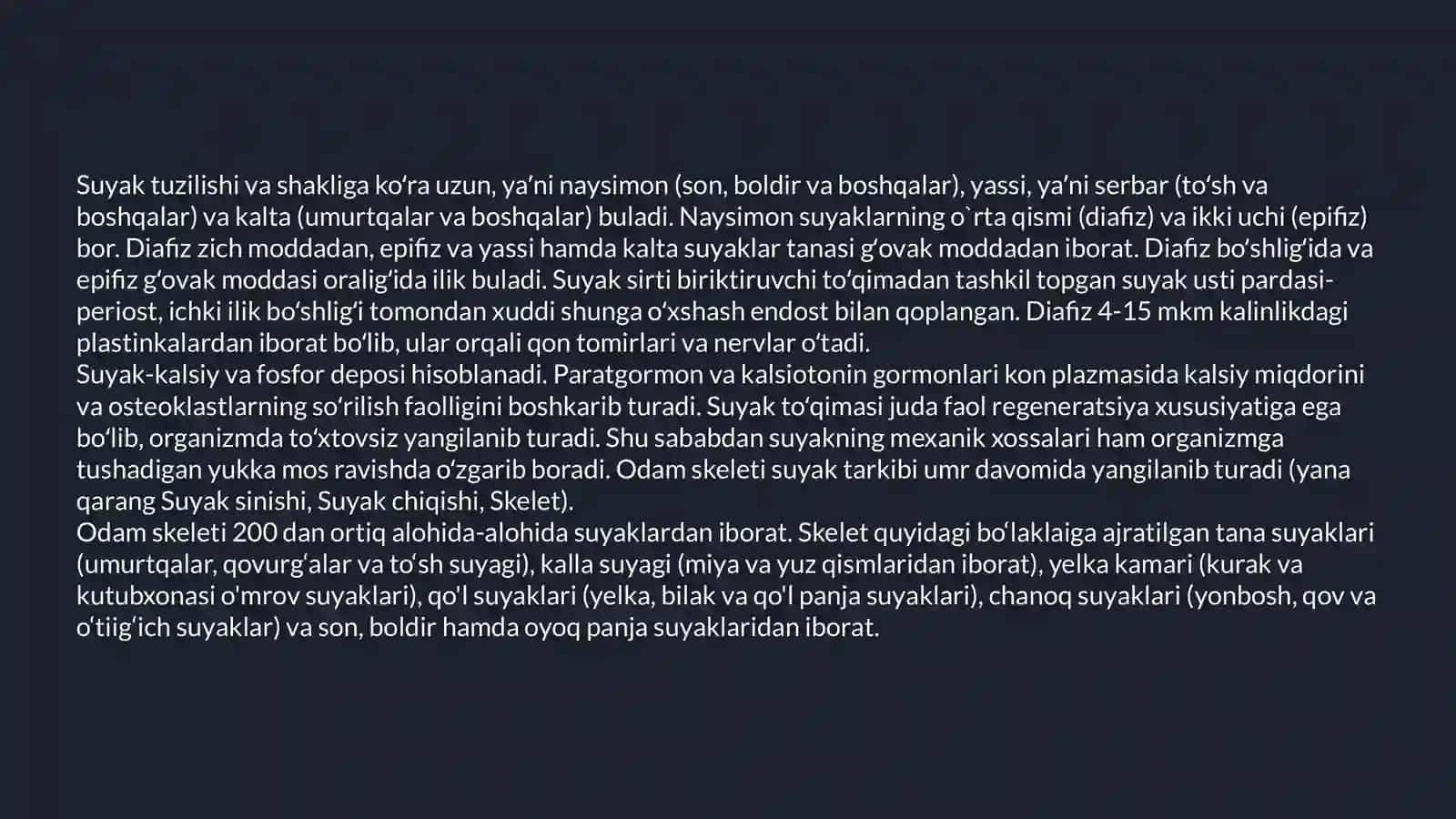 Suyak tuzilishi va shakliga koʻra uzun, yaʼni naysimon (son, boldir va boshqalar), yassi, yaʼni serbar (toʻsh va boshqalar) va kalta (umurtqalar va boshqalar) buladi. Naysimon suyaklarning o`rta qismi (diafiz) va ikki uchi (epifiz) bor. Diafiz zich moddadan, epifiz va yassi hamda kalta suyaklar tanasi gʻovak moddadan iborat. Diafiz boʻshligʻida va epifiz gʻovak moddasi oraligʻida ilik buladi. Suyak sirti biriktiruvchi toʻqimadan tashkil topgan suyak usti pardasi-periost, ichki ilik boʻshligʻi tomondan xuddi shunga oʻxshash endost bilan qoplangan. Diafiz 4-15 mkm kalinlikdagi plastinkalardan iborat boʻlib, ular orqali qon tomirlari va nervlar oʻtadi.
Suyak-kalsiy va fosfor deposi hisoblanadi. Paratgormon va kalsiotonin gormonlari kon plazmasida kalsiy miqdorini va osteoklastlarning soʻrilish faolligini boshkarib turadi. Suyak toʻqimasi juda faol regeneratsiya xususiyatiga ega boʻlib, organizmda toʻxtovsiz yangilanib turadi. Shu sababdan suyakning mexanik xossalari ham organizmga tushadigan yukka mos ravishda oʻzgarib boradi. Odam skeleti suyak tarkibi umr davomida yangilanib turadi (yana qarang Suyak sinishi, Suyak chiqishi, Skelet).
Odam skeleti 200 dan ortiq alohida-alohida suyaklardan iborat. Skelet quyidagi boʻlaklaiga ajratilgan tana suyaklari (umurtqalar, qovurgʻalar va toʻsh suyagi), kalla suyagi (miya va yuz qismlaridan iborat), yelka kamari (kurak va kutubxonasi o'mrov suyaklari), qo'l suyaklari (yelka, bilak va qo'l panja suyaklari), chanoq suyaklari (yonbosh, qov va oʻtiigʻich suyaklar) va son, boldir hamda oyoq panja suyaklaridan iborat.